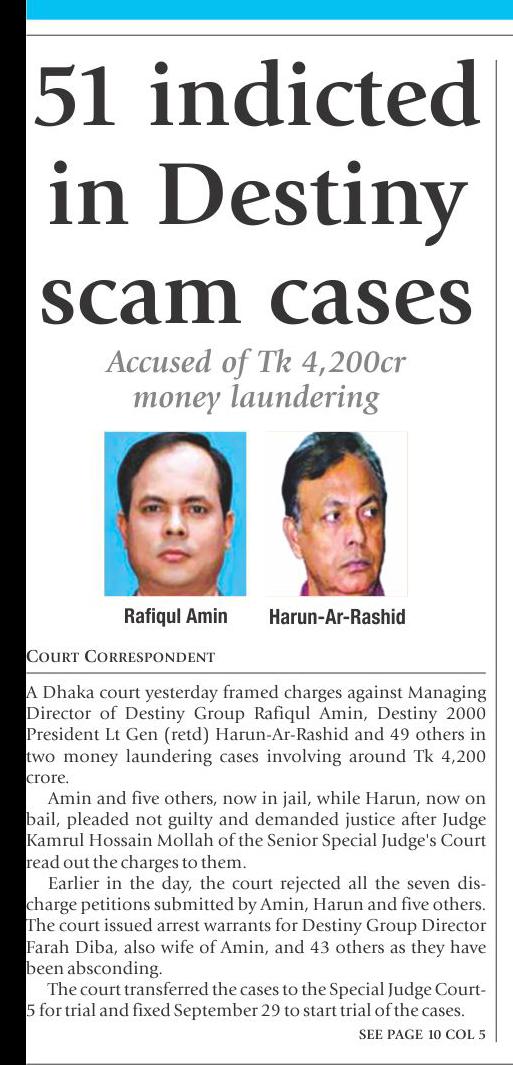 51 indicted in Destiny scam cases

Accused of Tk 4,200cr money laundering

Rafiqul Amin

Harun-Ar-Rashid

COURT CORRESPONDENT

A Dhaka court yesterday framed charges against Managing Director of Destiny Group Rafiqul Amin, Destiny 2000 President Lt Gen (retd) Harun-Ar-Rashid and 49 others in two money laundering cases involving around Tk 4,200 crore.

Amin and five others, now in jail, while Harun, now on bail, pleaded not guilty and demanded justice after Judge Kamrul Hossain Mollah of the Senior Special Judge's Court read out the charges to them.

Earlier in the day, the court rejected all the seven discharge petitions submitted by Amin, Harun and five others. The court issued arrest warrants for Destiny Group Director Farah Diba, also wife of Amin, and 43 others as they have been absconding.

The court transferred the cases to the Special Judge Court-5 for trial and fixed September 29 to start trial of the cases.

SEE PAGE 10 COL 5